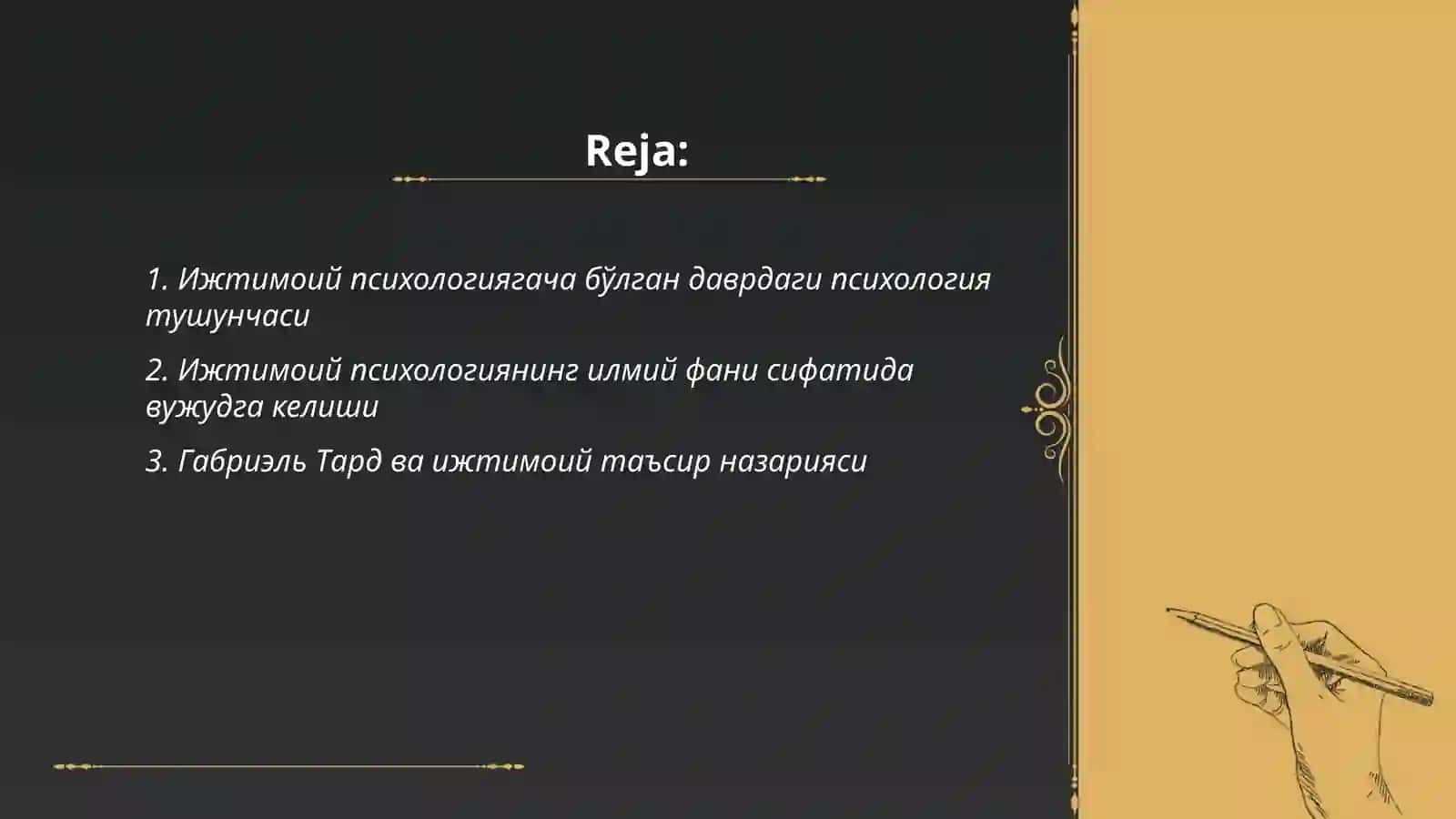 Reja:

1. Ижтимоий психологиягача бўлган даврдаги психология тушунчаси

2. Ижтимоий психологиянинг илмий фани сифатида вужудга келиши

3. Габриэль Тард ва ижтимоий таъсир назарияси